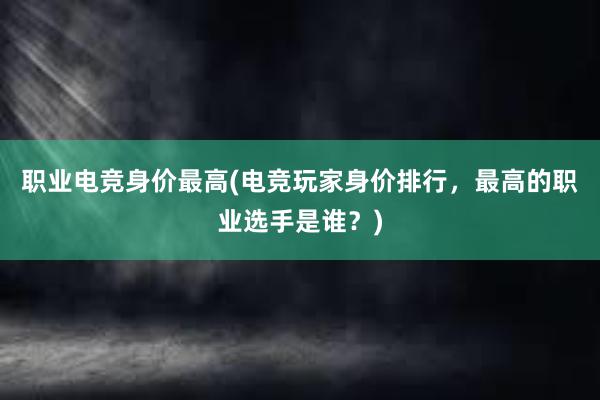 职业电竞身价最高(电竞玩家身价排行，最高的职业选手是谁？)